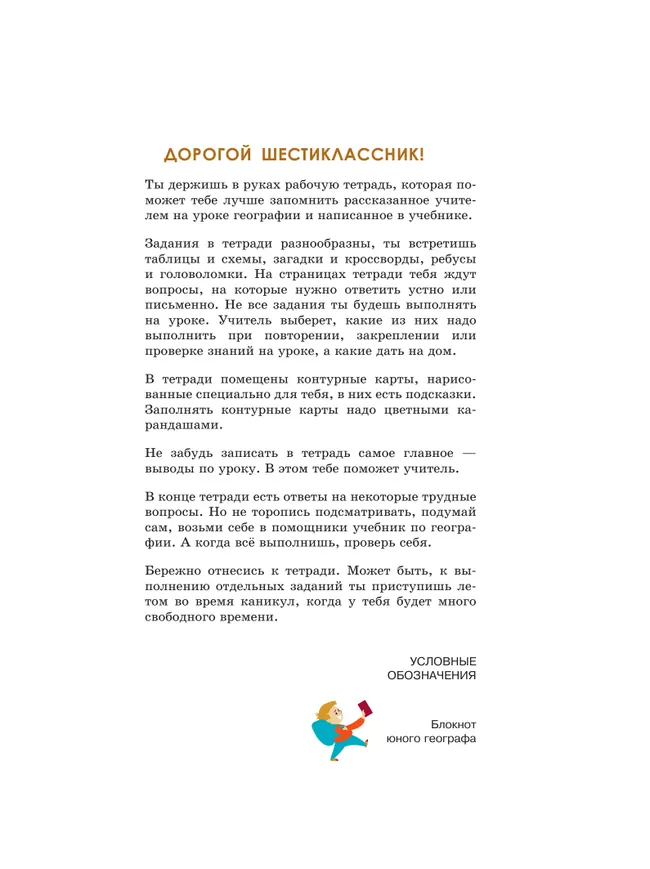 ДОРОГОЙ ШЕСТИКЛАССНИК!

Ты держишь в руках рабочую тетрадь, которая поможет тебе лучше запомнить рассказанное учителем на уроке географии и написанное в учебнике.

Задания в тетради разнообразны, ты встретишь таблицы и схемы, загадки и кроссворды, ребусы и головоломки. На страницах тетради тебя ждут вопросы, на которые нужно ответить устно или письменно. Не все задания ты будешь выполнять на уроке. Учитель выберет, какие из них надо выполнить при повторении, закреплении или проверке знаний на уроке, а какие дать на дом.

В тетради помещены контурные карты, нарисованные специально для тебя, в них есть подсказки. Заполнять контурные карты надо цветными карандашами.

Не забудь записать в тетрадь самое главное — выводы по уроку. В этом тебе поможет учитель.

В конце тетради есть ответы на некоторые трудные вопросы. Но не торопись подсматривать, подумай сам, возьми себе в помощники учебник по географии. А когда всё выполнишь, проверь себя.

Бережно отнесись к тетради. Может быть, к выполнению отдельных заданий ты приступишь летом во время каникул, когда у тебя будет много свободного времени.

УСЛОВНЫЕ ОБОЗНАЧЕНИЯ

Блокнот юного географа